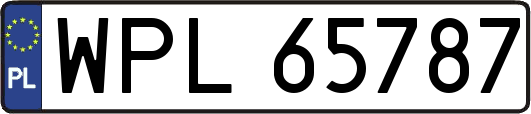 PL
WPL 65787